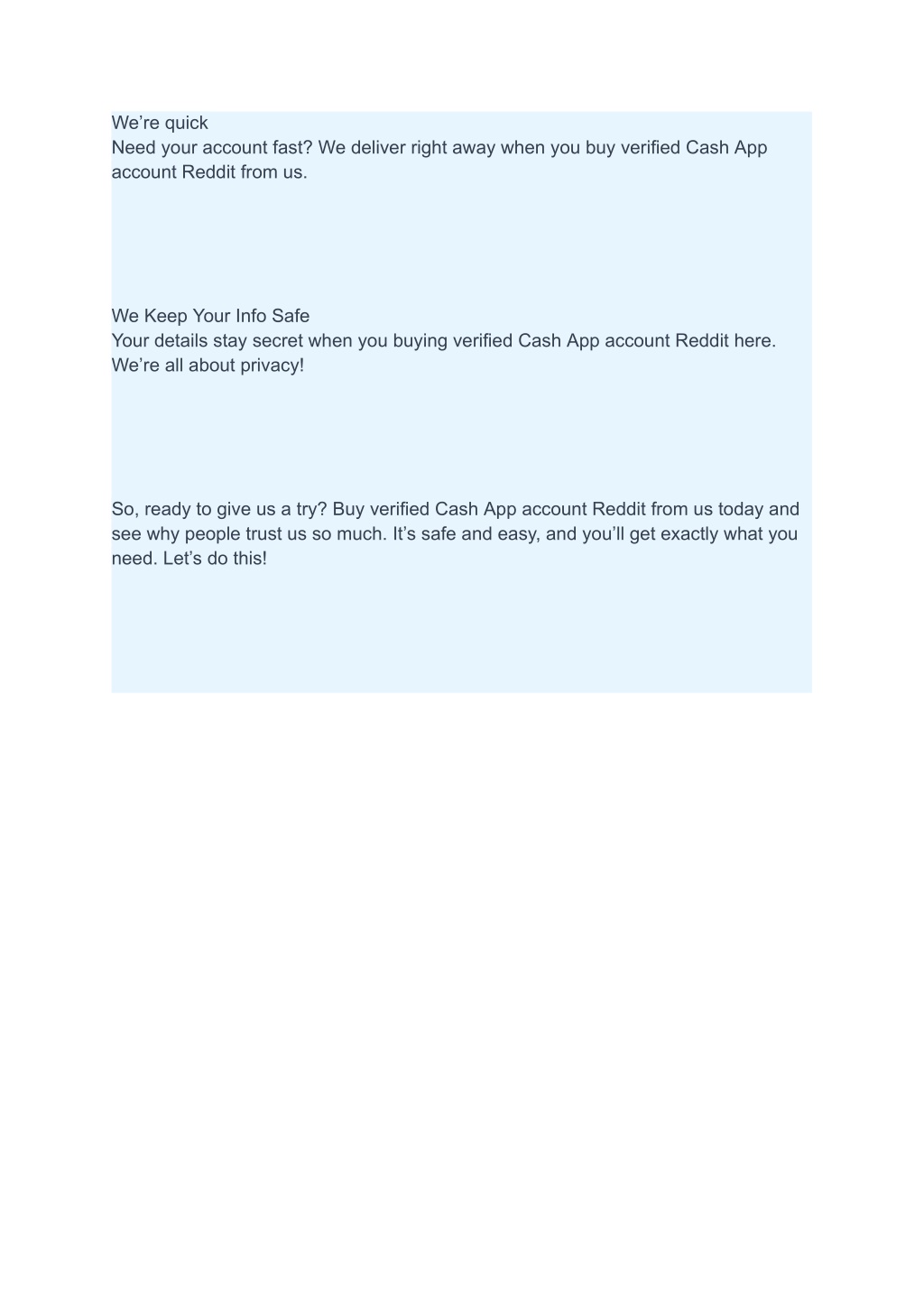 We’re quick
Need your account fast? We deliver right away when you buy verified Cash App account Reddit from us.

We Keep Your Info Safe
Your details stay secret when you buying verified Cash App account Reddit here. We’re all about privacy!

So, ready to give us a try? Buy verified Cash App account Reddit from us today and see why people trust us so much. It’s safe and easy, and you’ll get exactly what you need. Let’s do this!